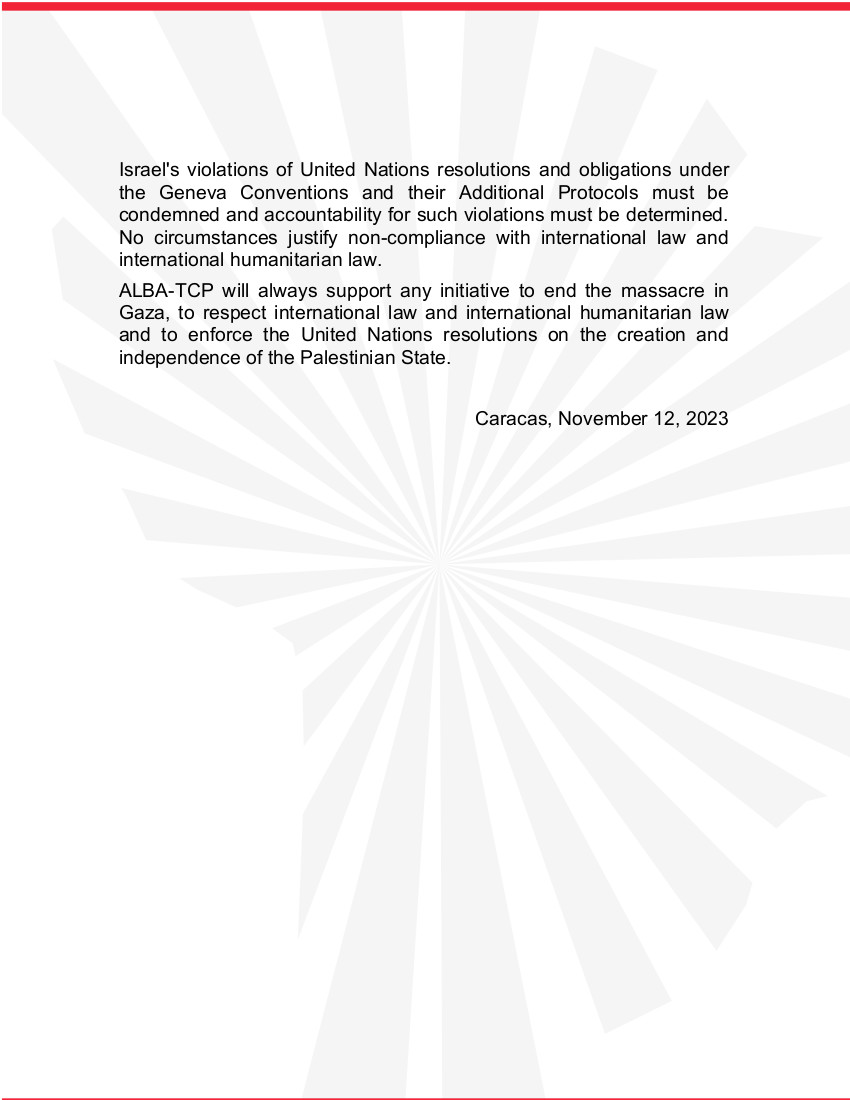 Israel's violations of United Nations resolutions and obligations under the Geneva Conventions and their Additional Protocols must be condemned and accountability for such violations must be determined. No circumstances justify non-compliance with international law and international humanitarian law.

ALBA-TCP will always support any initiative to end the massacre in Gaza, to respect international law and international humanitarian law and to enforce the United Nations resolutions on the creation and independence of the Palestinian State.

Caracas, November 12, 2023